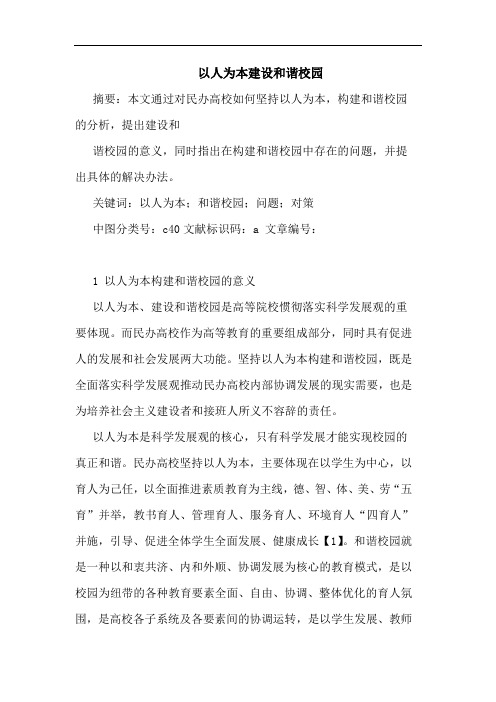 以人为本建设和谐校园

摘要：本文通过对民办高校如何坚持以人为本，构建和谐校园的分析，提出建设和

谐校园的意义，同时指出在构建和谐校园中存在的问题，并提出具体的解决办法。

关键词：以人为本；和谐校园；问题；对策

中图分类号：c40 文献标识码：a 文章编号：

1 以人为本构建和谐校园的意义

以人为本、建设和谐校园是高等院校惯彻落实科学发展观的重要体现。而民办高校作为高等教育的重要组成部分，同时具有促进人的发展和社会发展两大功能。坚持以人为本构建和谐校园，既是全面落实科学发展观推动民办高校内部协调发展的现实需要，也是为培养社会主义建设者和接班人所义不容辞的责任。

以人为本是科学发展观的核心，只有科学发展才能实现校园的真正和谐。民办高校坚持以人为本，主要体现在以学生为中心，以育人为己任，以全面推进素质教育为主线，德、智、体、美、劳“五育”并举，教书育人、管理育人、服务育人、环境育人“四育人”并施，引导、促进全体学生全面发展、健康成长【1】。和谐校园就是一种以和衷共济、内和外顺、协调发展为核心的教育模式，是以校园为纽带的各种教育要素全面、自由、协调、整体优化的育人氛围，是高校各子系统及各要素间的协调运转，是以学生发展、教师